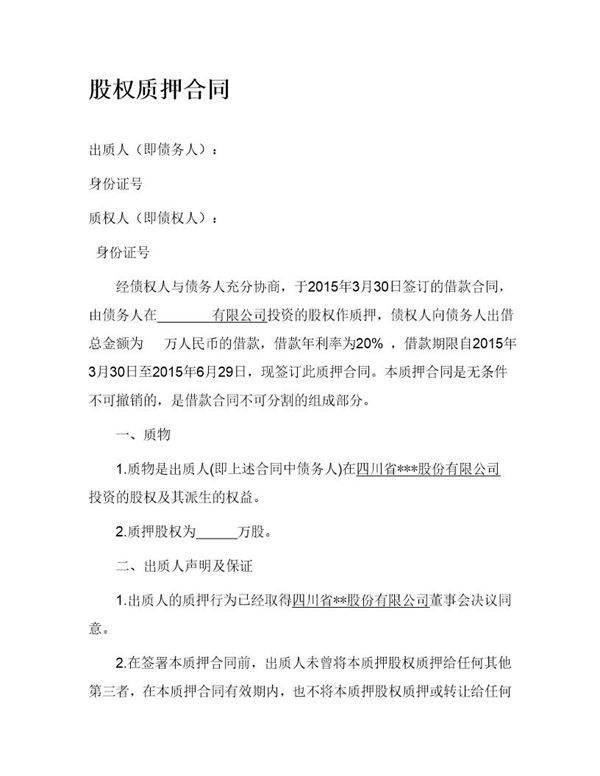 股权质押合同

出质人（即债务人）：

身份证号

质权人（即债权人）：

身份证号

经债权人与债务人充分协商，于2015年3月30日签订的借款合同，由债务人在________有限公司投资的股权作质押，债权人向债务人出借总金额为 万人民币的借款，借款年利率为20%，借款期限自2015年3月30日至2015年6月29日，现签订此质押合同。本质押合同是无条件不可撤销的，是借款合同不可分割的组成部分。

一、质物

1.质物是出质人(即上述合同中债务人)在四川省***股份有限公司投资的股权及其派生的权益。

2.质押股权为______万股。

二、出质人声明及保证

1.出质人的质押行为已经取得四川省**股份有限公司董事会决议同意。

2.在签署本质押合同前，出质人未曾将本质押股权质押给任何其他第三者，在本质押合同有效期内，也不将本质押股权质押或转让给任何